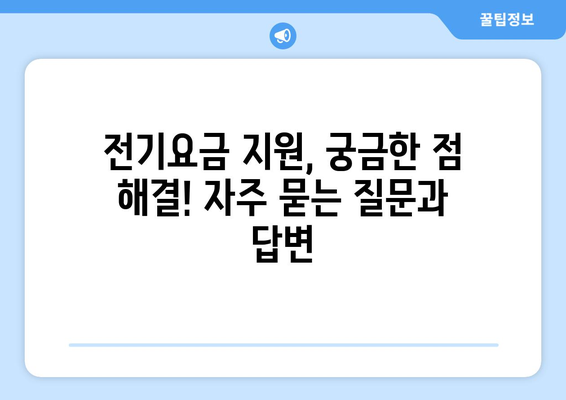 꿀팁정보

전기요금 지원, 궁금한 점 해결! 자주 묻는 질문과 답변